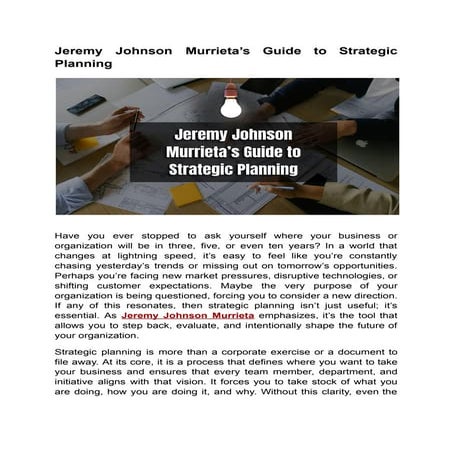 Jeremy Johnson Murrieta's Guide to Strategic Planning

Jeremy Johnson Murrieta's Guide to Strategic Planning

Have you ever stopped to ask yourself where your business or organization will be in three, five, or even ten years? In a world that changes at lightning speed, it's easy to feel like you're constantly chasing yesterday's trends or missing out on tomorrow's opportunities. Perhaps you're facing new market pressures, disruptive technologies, or shifting customer expectations. Maybe the very purpose of your organization is being questioned, forcing you to consider a new direction. If any of this resonates, then strategic planning isn't just useful; it's essential. As Jeremy Johnson Murrieta emphasizes, it's the tool that allows you to step back, evaluate, and intentionally shape the future of your organization.

Strategic planning is more than a corporate exercise or a document to file away. At its core, it is a process that defines where you want to take your business and ensures that every team member, department, and initiative aligns with that vision. It forces you to take stock of what you are doing, how you are doing it, and why. Without this clarity, even the